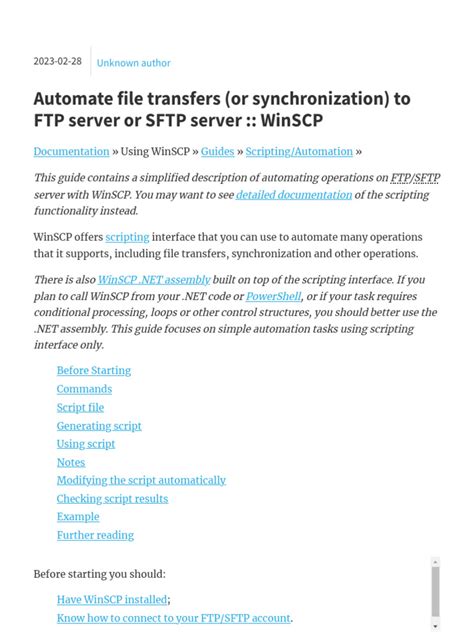 2023-02-28 Unknown author

Automate file transfers (or synchronization) to FTP server or SFTP server :: WinSCP

Documentation » Using WinSCP » Guides » Scripting/Automation »

This guide contains a simplified description of automating operations on FTP/SFTP server with WinSCP. You may want to see detailed documentation of the scripting functionality instead.

WinSCP offers scripting interface that you can use to automate many operations that it supports, including file transfers, synchronization and other operations.

There is also WinSCP .NET assembly built on top of the scripting interface. If you plan to call WinSCP from your .NET code or PowerShell, or if your task requires conditional processing, loops or other control structures, you should better use the .NET assembly. This guide focuses on simple automation tasks using scripting interface only.

Before Starting
Commands
Script file
Generating script
Using script
Notes
Modifying the script automatically
Checking script results
Example
Further reading

Before starting you should:

Have WinSCP installed;
Know how to connect to your FTP/SFTP account.